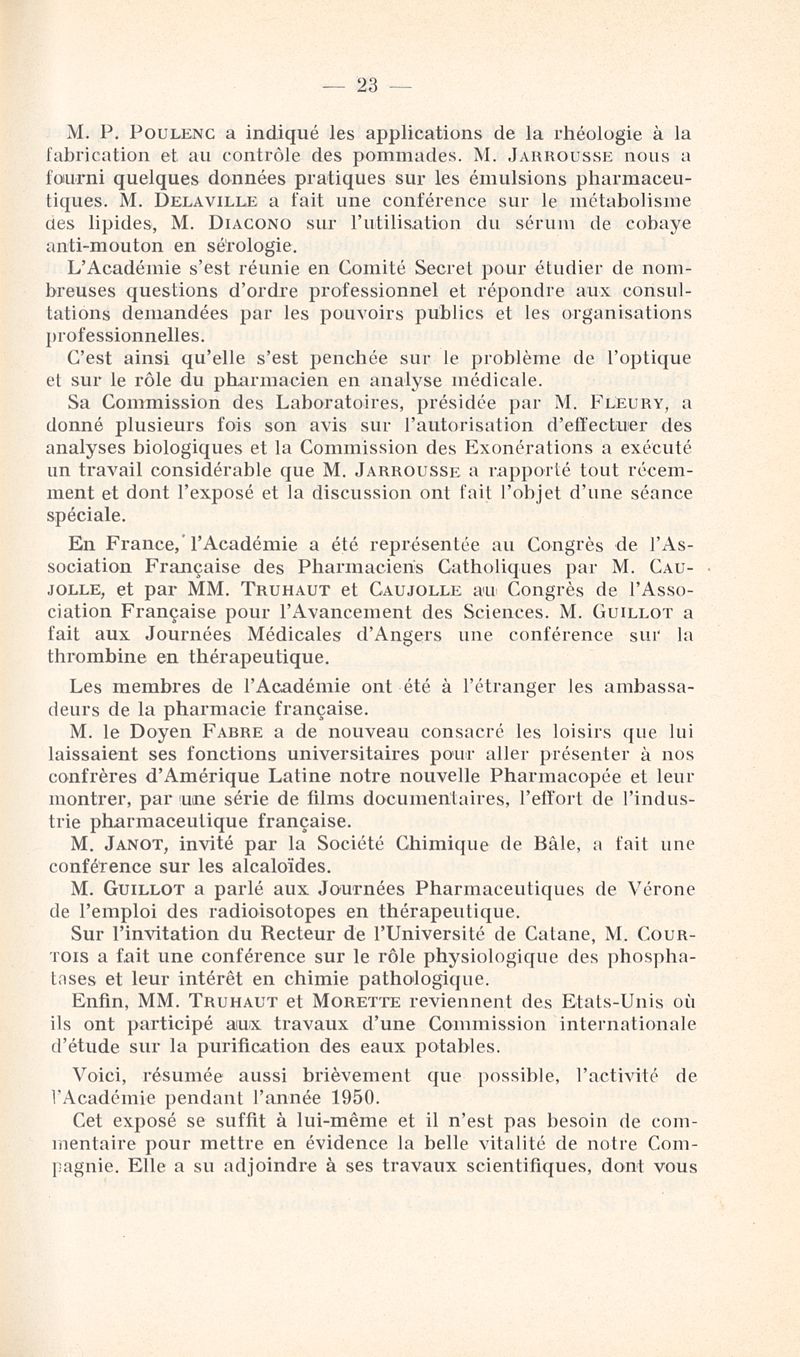 — 23 —

M. P. Poulenc a indiqué les applications de la rhéologie à la fabrication et au contrôle des pommades. M. Jarrousse nous a fourni quelques données pratiques sur les émulsions pharmaceutiques. M. Delaville a fait une conférence sur le métabolisme des lipides, M. Diacono sur l'utilisation du sérum de cobaye anti-mouton en sérologie.

L'Académie s'est réunie en Comité Secret pour étudier de nombreuses questions d'ordre professionnel et répondre aux consultations demandées par les pouvoirs publics et les organisations professionnelles.

C'est ainsi qu'elle s'est penchée sur le problème de l'optique et sur le rôle du pharmacien en analyse médicale.

Sa Commission des Laboratoires, présidée par M. Fleury, a donné plusieurs fois son avis sur l'autorisation d'effectuer des analyses biologiques et la Commission des Exonérations a exécuté un travail considérable que M. Jarrousse a rapporté tout récemment et dont l'exposé et la discussion ont fait l'objet d'une séance spéciale.

En France, l'Académie a été représentée au Congrès de l'Association Française des Pharmaciens Catholiques par M. Caujolle, et par MM. Truhaut et Caujolle au Congrès de l'Association Française pour l'Avancement des Sciences. M. Guillot a fait aux Journées Médicales d'Angers une conférence sur la thrombine en thérapeutique.

Les membres de l'Académie ont été à l'étranger les ambassadeurs de la pharmacie française.

M. le Doyen Fabre a de nouveau consacré les loisirs que lui laissaient ses fonctions universitaires pour aller présenter à nos confrères d'Amérique Latine notre nouvelle Pharmacopée et leur montrer, par une série de films documentaires, l'effort de l'industrie pharmaceutique française.

M. Janot, invité par la Société Chimique de Bâle, a fait une conférence sur les alcaloïdes.

M. Guillot a parlé aux Journées Pharmaceutiques de Vérone de l'emploi des radioisotopes en thérapeutique.

Sur l'invitation du Recteur de l'Université de Catane, M. Courtois a fait une conférence sur le rôle physiologique des phosphatases et leur intérêt en chimie pathologique.

Enfin, MM. Truhaut et Morette reviennent des Etats-Unis où ils ont participé aux travaux d'une Commission internationale d'étude sur la purification des eaux potables.

Voici, résumée aussi brièvement que possible, l'activité de l'Académie pendant l'année 1950.

Cet exposé se suffit à lui-même et il n'est pas besoin de commentaire pour mettre en évidence la belle vitalité de notre Compagnie. Elle a su adjoindre à ses travaux scientifiques, dont vous